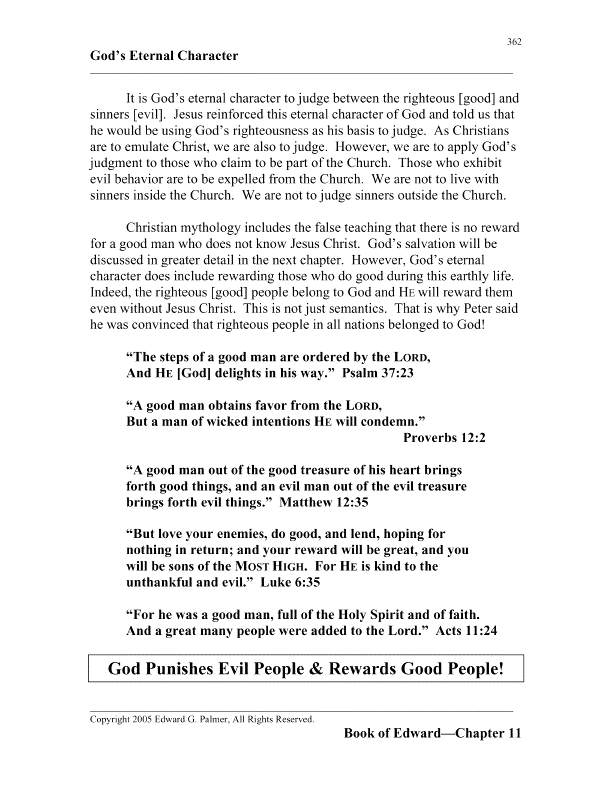 362

God's Eternal Character

It is God's eternal character to judge between the righteous [good] and sinners [evil]. Jesus reinforced this eternal character of God and told us that he would be using God's righteousness as his basis to judge. As Christians are to emulate Christ, we are also to judge. However, we are to apply God's judgment to those who claim to be part of the Church. Those who exhibit evil behavior are to be expelled from the Church. We are not to live with sinners inside the Church. We are not to judge sinners outside the Church.

Christian mythology includes the false teaching that there is no reward for a good man who does not know Jesus Christ. God's salvation will be discussed in greater detail in the next chapter. However, God's eternal character does include rewarding those who do good during this earthly life. Indeed, the righteous [good] people belong to God and HE will reward them even without Jesus Christ. This is not just semantics. That is why Peter said he was convinced that righteous people in all nations belonged to God!

"The steps of a good man are ordered by the LORD, And HE [God] delights in his way." Psalm 37:23

"A good man obtains favor from the LORD, But a man of wicked intentions HE will condemn." Proverbs 12:2

"A good man out of the good treasure of his heart brings forth good things, and an evil man out of the evil treasure brings forth evil things." Matthew 12:35

"But love your enemies, do good, and lend, hoping for nothing in return; and your reward will be great, and you will be sons of the MOST HIGH. For HE is kind to the unthankful and evil." Luke 6:35

"For he was a good man, full of the Holy Spirit and of faith. And a great many people were added to the Lord." Acts 11:24

God Punishes Evil People & Rewards Good People!

Copyright 2005 Edward G. Palmer, All Rights Reserved.

Book of Edward—Chapter 11